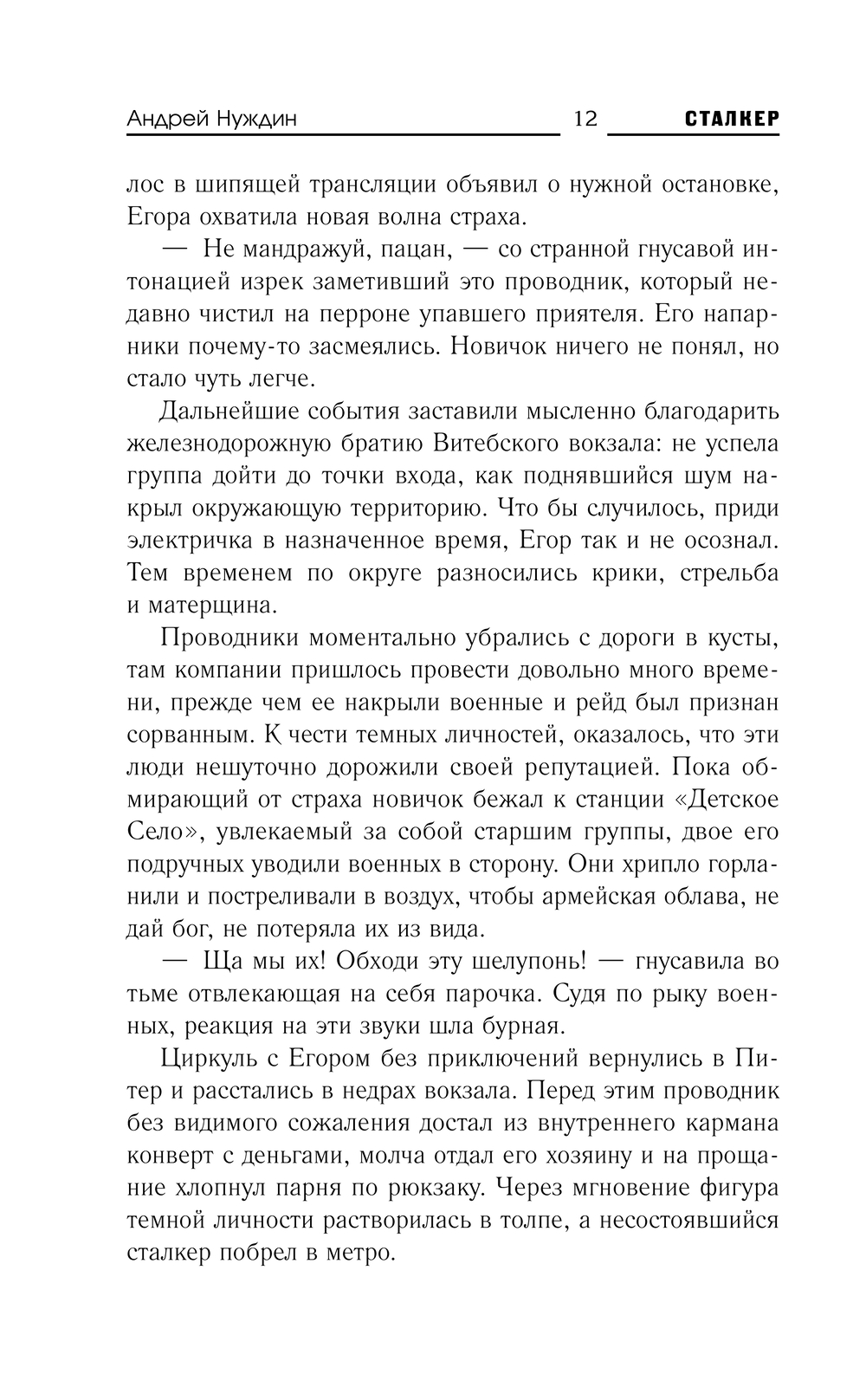 Андрей Нуждин 12 СТАЛКЕР

лос в шипящей трансляции объявил о нужной остановке, Егора охватила новая волна страха.

— Не мандражуй, пацан, — со странной гнусавой интонацией изрек заметивший это проводник, который недавно чистил на перроне упавшего приятеля. Его напарники почему-то засмеялись. Новичок ничего не понял, но стало чуть легче.

Дальнейшие события заставили мысленно благодарить железнодорожную братию Витебского вокзала: не успела группа дойти до точки входа, как поднявшийся шум накрыл окружающую территорию. Что бы случилось, приди электричка в назначенное время, Егор так и не осознал. Тем временем по округе разносились крики, стрельба и матерщина.

Проводники моментально убрались с дороги в кусты, там компании пришлось провести довольно много времени, прежде чем ее накрыли военные и рейд был признан сорванным. К чести темных личностей, оказалось, что эти люди нешуточно дорожили своей репутацией. Пока обмирающий от страха новичок бежал к станции «Детское Село», увлекаемый за собой старшим группы, двое его подручных уводили военных в сторону. Они хрипло горланили и постреливали в воздух, чтобы армейская облава, не дай бог, не потеряла их из вида.

— Ща мы их! Обходи эту шелупонь! — гнусавила во тьме отвлекающая на себя парочка. Судя по рыку военных, реакция на эти звуки шла бурная.

Циркуль с Егором без приключений вернулись в Питер и расстались в недрах вокзала. Перед этим проводник без видимого сожаления достал из внутреннего кармана конверт с деньгами, молча отдал его хозяину и на прощание хлопнул парня по рюкзаку. Через мгновение фигура темной личности растворилась в толпе, а несостоявшийся сталкер побрел в метро.